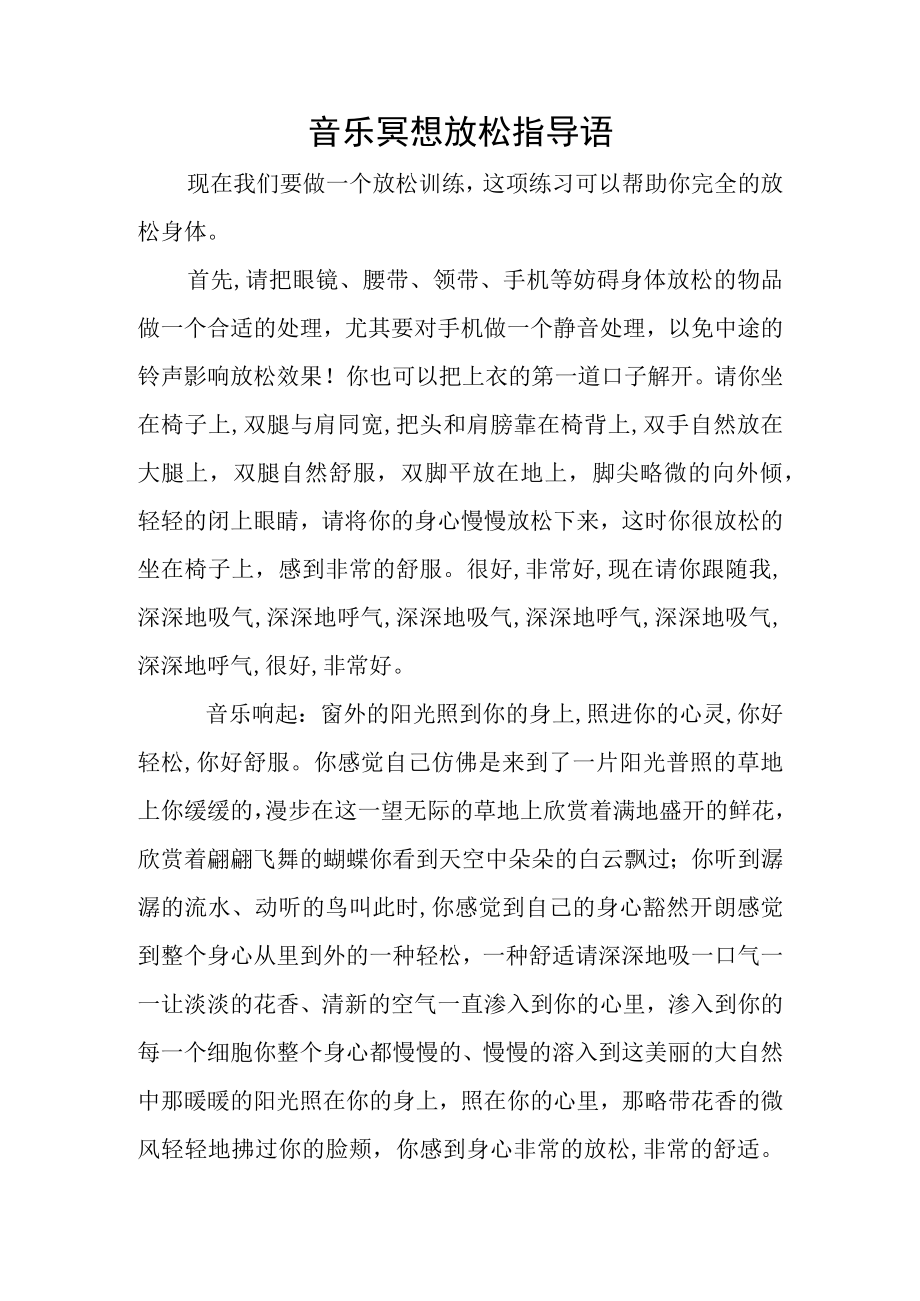 音乐冥想放松指导语

现在我们要做一个放松训练，这项练习可以帮助你完全的放松身体。

首先,请把眼镜、腰带、领带、手机等妨碍身体放松的物品做一个合适的处理，尤其要对手机做一个静音处理，以免中途的铃声影响放松效果！你也可以把上衣的第一道口子解开。请你坐在椅子上,双腿与肩同宽,把头和肩膀靠在椅背上,双手自然放在大腿上，双腿自然舒服，双脚平放在地上，脚尖略微的向外倾，轻轻的闭上眼睛，请将你的身心慢慢放松下来，这时你很放松的坐在椅子上，感到非常的舒服。很好,非常好,现在请你跟随我,深深地吸气,深深地呼气,深深地吸气,深深地呼气,深深地吸气,深深地呼气,很好,非常好。

音乐响起：窗外的阳光照到你的身上,照进你的心灵,你好轻松,你好舒服。你感觉自己仿佛是来到了一片阳光普照的草地上你缓缓的,漫步在这一望无际的草地上欣赏着满地盛开的鲜花，欣赏着翩翩飞舞的蝴蝶你看到天空中朵朵的白云飘过；你听到潺潺的流水、动听的鸟叫此时,你感觉到自己的身心豁然开朗感觉到整个身心从里到外的一种轻松，一种舒适请深深地吸一口气一一让淡淡的花香、清新的空气一直渗入到你的心里，渗入到你的每一个细胞你整个身心都慢慢的、慢慢的溶入到这美丽的大自然中那暖暖的阳光照在你的身上，照在你的心里，那略带花香的微风轻轻地拂过你的脸颊，你感到身心非常的放松,非常的舒适。